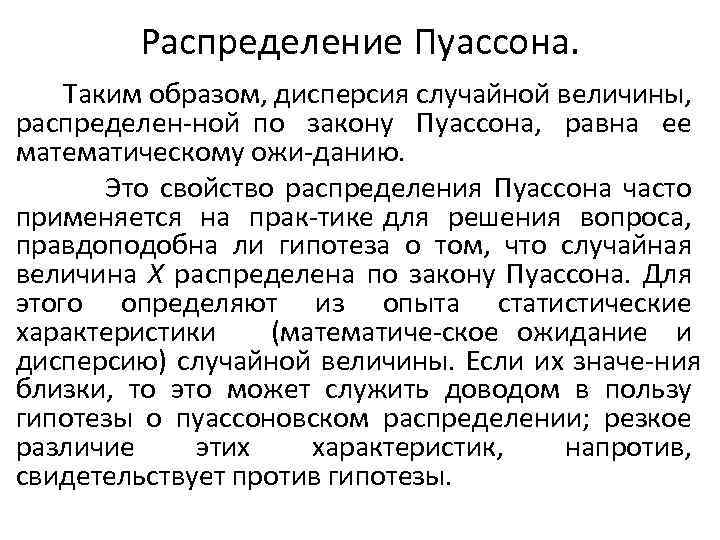 Распределение Пуассона.

Таким образом, дисперсия случайной величины, распределен-ной по закону Пуассона, равна ее математическому ожи-данию.

Это свойство распределения Пуассона часто применяется на прак-тике для решения вопроса, правдоподобна ли гипотеза о том, что случайная величина $X$ распределена по закону Пуассона. Для этого определяют из опыта статистические характеристики (математиче-ское ожидание и дисперсию) случайной величины. Если их значе-ния близки, то это может служить доводом в пользу гипотезы о пуассоновском распределении; резкое различие этих характеристик, напротив, свидетельствует против гипотезы.